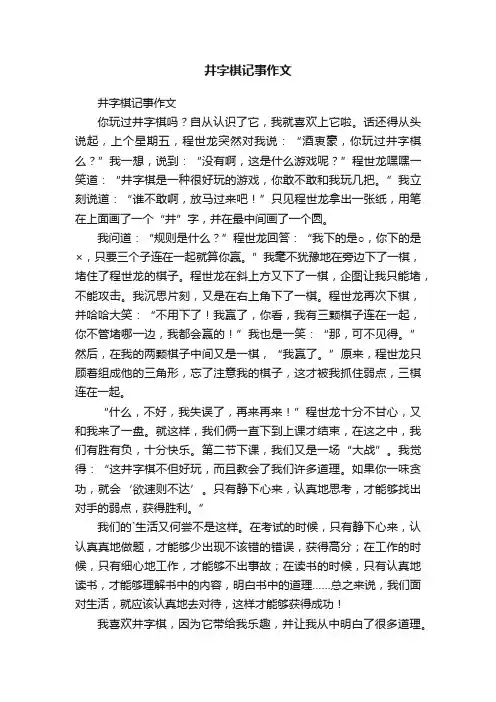 井字棋记事作文

井字棋记事作文

你玩过井字棋吗？自从认识了它，我就喜欢上它啦。话还得从头说起，上个星期五，程世龙突然对我说：“酒衷豪，你玩过井字棋么？”我一想，说到：“没有啊，这是什么游戏呢？”程世龙嘿嘿一笑道：“井字棋是一种很好玩的游戏，你敢不敢和我玩几把。”我立刻说道：“谁不敢啊，放马过来吧！”只见程世龙拿出一张纸，用笔在上面画了一个“井”字，并在最中间画了一个圆。

我问道：“规则是什么？”程世龙回答：“我下的是○，你下的是×，只要三个子连在一起就算你赢。”我毫不犹豫地在旁边下了一棋，堵住了程世龙的棋子。程世龙在斜上方又下了一棋，企图让我只能堵，不能攻击。我沉思片刻，又是在右上角下了一棋。程世龙再次下棋，并哈哈大笑：“不用下了！我赢了，你看，我有三颗棋子连在一起，你不管堵哪一边，我都会赢的！”我也是一笑：“那，可不见得。”然后，在我的两颗棋子中间又是一棋，“我赢了。”原来，程世龙只顾着组成他的三角形，忘了注意我的棋子，这才被我抓住弱点，三棋连在一起。

“什么，不好，我失误了，再来再来！”程世龙十分不甘心，又和我来了一盘。就这样，我们俩一直下到上课才结束，在这之中，我们有胜有负，十分快乐。第二节下课，我们又是一场“大战”。我觉得：“这井字棋不但好玩，而且教会了我们许多道理。如果你一味贪功，就会‘欲速则不达’。只有静下心来，认真地思考，才能够找出对手的弱点，获得胜利。”

我们的`生活又何尝不是这样。在考试的时候，只有静下心来，认认真真地做题，才能够少出现不该错的错误，获得高分；在工作的时候，只有细心地工作，才能够不出事故；在读书的时候，只有认真地读书，才能够理解书中的内容，明白书中的道理……总之来说，我们面对生活，就应该认真地去对待，这样才能够获得成功！

我喜欢井字棋，因为它带给我乐趣，并让我从中明白了很多道理。